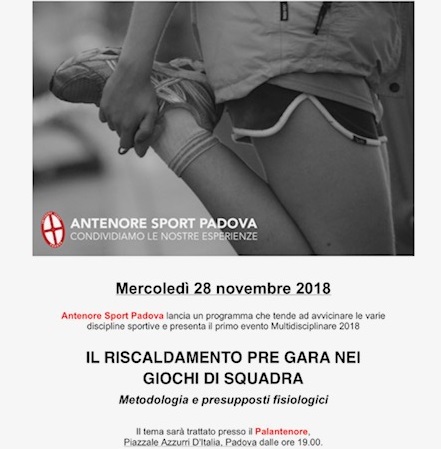 ANTENORE SPORT PADOVA
CONDIVIDIAMO LE NOSTRE ESPERIENZE

Mercoledì 28 novembre 2018

Antenore Sport Padova lancia un programma che tende ad avvicinare le varie discipline sportive e presenta il primo evento Multidisciplinare 2018

IL RISCALDAMENTO PRE GARA NEI GIOCHI DI SQUADRA

Metodologia e presupposti fisiologici

Il tema sarà trattato presso il Palantenore, Piazzale Azzurri D'Italia, Padova dalle ore 19.00.